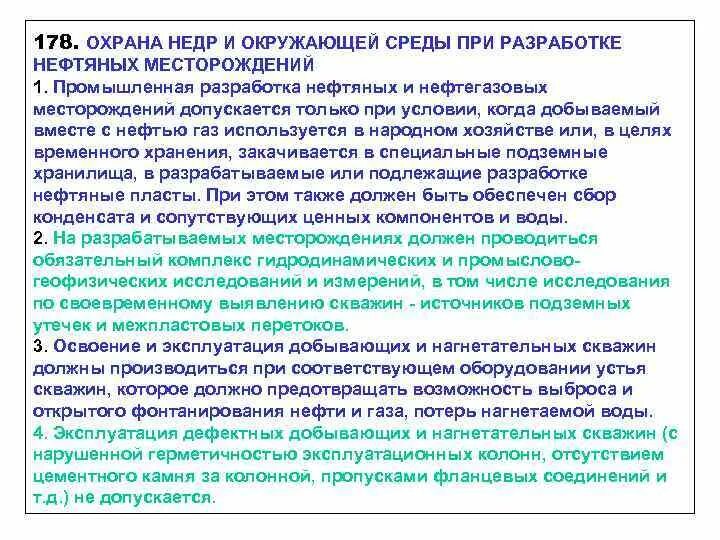 178. ОХРАНА НЕДР И ОКРУЖАЮЩЕЙ СРЕДЫ ПРИ РАЗРАБОТКЕ НЕФТЯНЫХ МЕСТОРОЖДЕНИЙ
1. Промышленная разработка нефтяных и нефтегазовых месторождений допускается только при условии, когда добываемый вместе с нефтью газ используется в народном хозяйстве или, в целях временного хранения, закачивается в специальные подземные хранилища, в разрабатываемые или подлежащие разработке нефтяные пласты. При этом также должен быть обеспечен сбор конденсата и сопутствующих ценных компонентов и воды.
2. На разрабатываемых месторождениях должен проводиться обязательный комплекс гидродинамических и промыслово-геофизических исследований и измерений, в том числе исследования по своевременному выявлению скважин - источников подземных утечек и межпластовых перетоков.
3. Освоение и эксплуатация добывающих и нагнетательных скважин должны производиться при соответствующем оборудовании устья скважин, которое должно предотвращать возможность выброса и открытого фонтанирования нефти и газа, потерь нагнетаемой воды.
4. Эксплуатация дефектных добывающих и нагнетательных скважин (с нарушенной герметичностью эксплуатационных колонн, отсутствием цементного камня за колонной, пропусками фланцевых соединений и т.д.) не допускается.